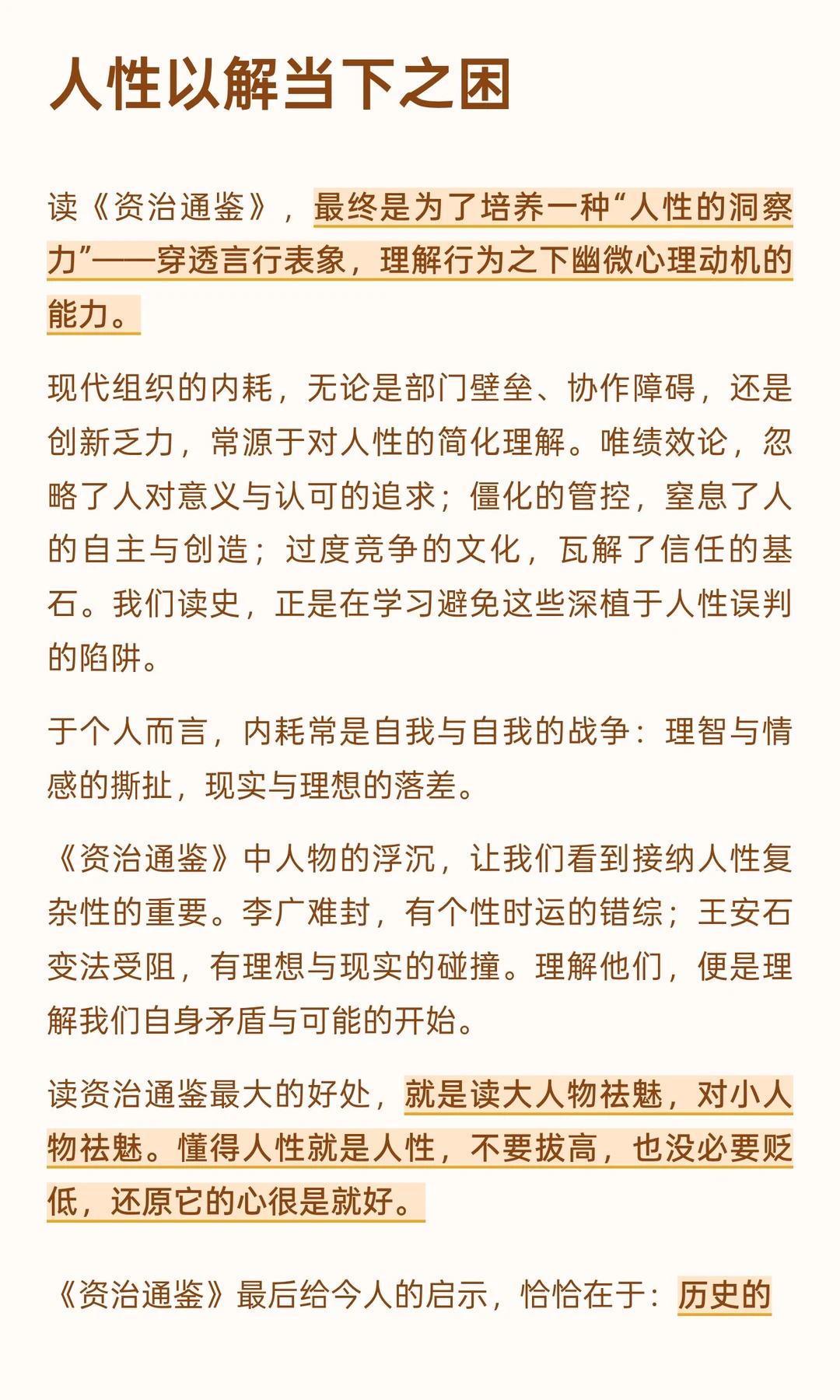 人性以解当下之困

读《资治通鉴》，最终是为了培养一种“人性的洞察力”——穿透言行表象，理解行为之下幽微心理动机的能力。

现代组织的内耗，无论是部门壁垒、协作障碍，还是创新乏力，常源于对人性的简化理解。唯绩效论，忽略了人对意义与认可的追求；僵化的管控，窒息了人的自主与创造；过度竞争的文化，瓦解了信任的基石。我们读史，正是在学习避免这些深植于人性误判的陷阱。

于个人而言，内耗常是自我与自我的战争：理智与情感的撕扯，现实与理想的落差。

《资治通鉴》中人物的浮沉，让我们看到接纳人性复杂性的重要。李广难封，有个性时运的错综；王安石变法受阻，有理想与现实的碰撞。理解他们，便是理解我们自身矛盾与可能的开始。

读资治通鉴最大的好处，就是读大人物祛魅，对小人物祛魅。懂得人性就是人性，不要拔高，也没必要贬低，还原它的心很是就好。

《资治通鉴》最后给今人的启示，恰恰在于：历史的